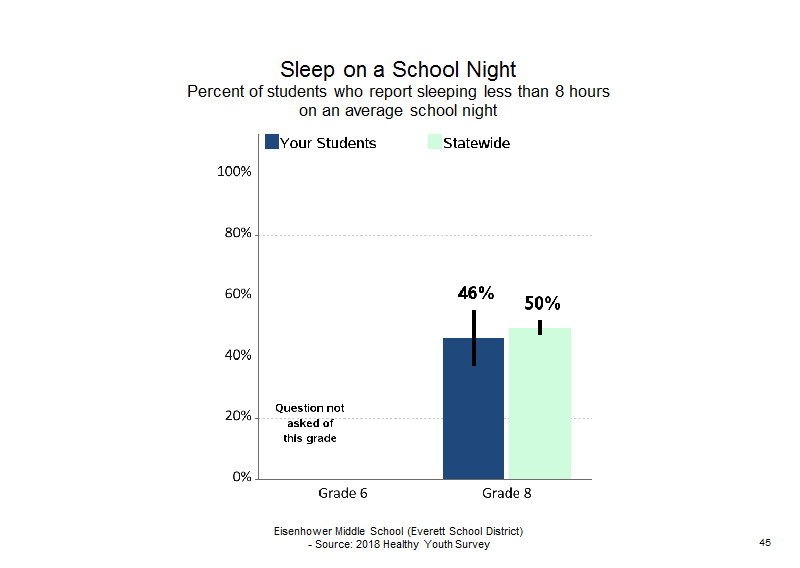 Sleep on a School Night
Percent of students who report sleeping less than 8 hours on an average school night

Your Students
Statewide

100%
80%
60%
40%
20%
0%

46%
50%

Question not asked of this grade

Grade 6
Grade 8

Eisenhower Middle School (Everett School District)
- Source: 2018 Healthy Youth Survey

45